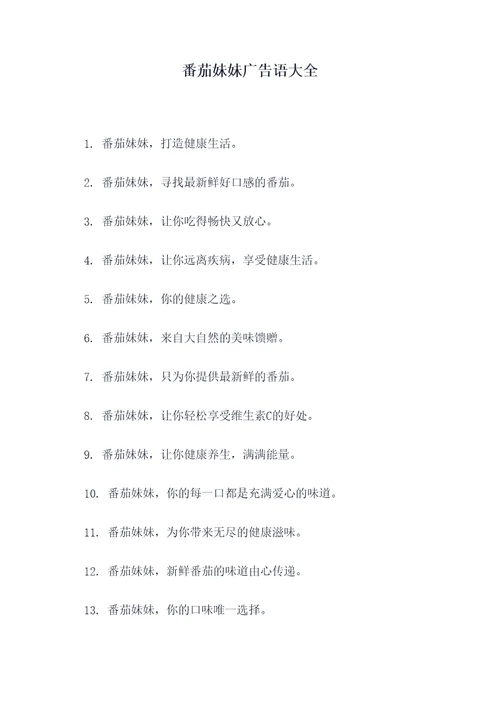 番茄妹妹广告语大全

1. 番茄妹妹，打造健康生活。

2. 番茄妹妹，寻找最新鲜好口感的番茄。

3. 番茄妹妹，让你吃得畅快又放心。

4. 番茄妹妹，让你远离疾病，享受健康生活。

5. 番茄妹妹，你的健康之选。

6. 番茄妹妹，来自大自然的美味馈赠。

7. 番茄妹妹，只为你提供最新鲜的番茄。

8. 番茄妹妹，让你轻松享受维生素C的好处。

9. 番茄妹妹，让你健康养生，满满能量。

10. 番茄妹妹，你的每一口都是充满爱心的味道。

11. 番茄妹妹，为你带来无尽的健康滋味。

12. 番茄妹妹，新鲜番茄的味道由心传递。

13. 番茄妹妹，你的口味唯一选择。